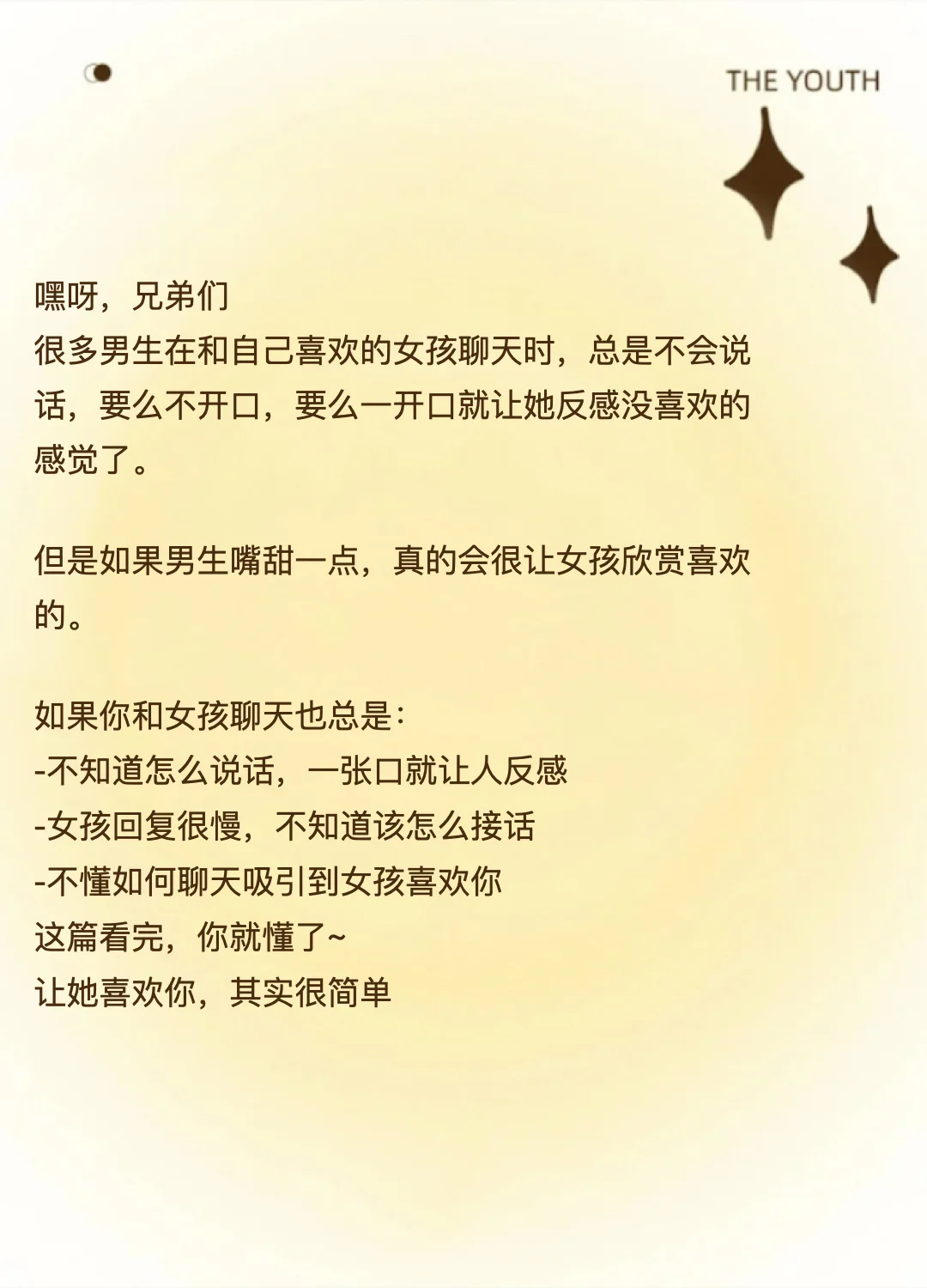 THE YOUTH

嘿呀，兄弟们
很多男生在和自己喜欢的女孩聊天时，总是不会说话，要么不开口，要么一开口就让她反感没喜欢的感觉了。

但是如果男生嘴甜一点，真的会很让女孩欣赏喜欢的。

如果你和女孩聊天也总是：
- 不知道怎么说话，一张口就让人反感
- 女孩回复很慢，不知道该怎么接话
- 不懂如何聊天吸引到女孩喜欢你
这篇看完，你就懂了~
让她喜欢你，其实很简单